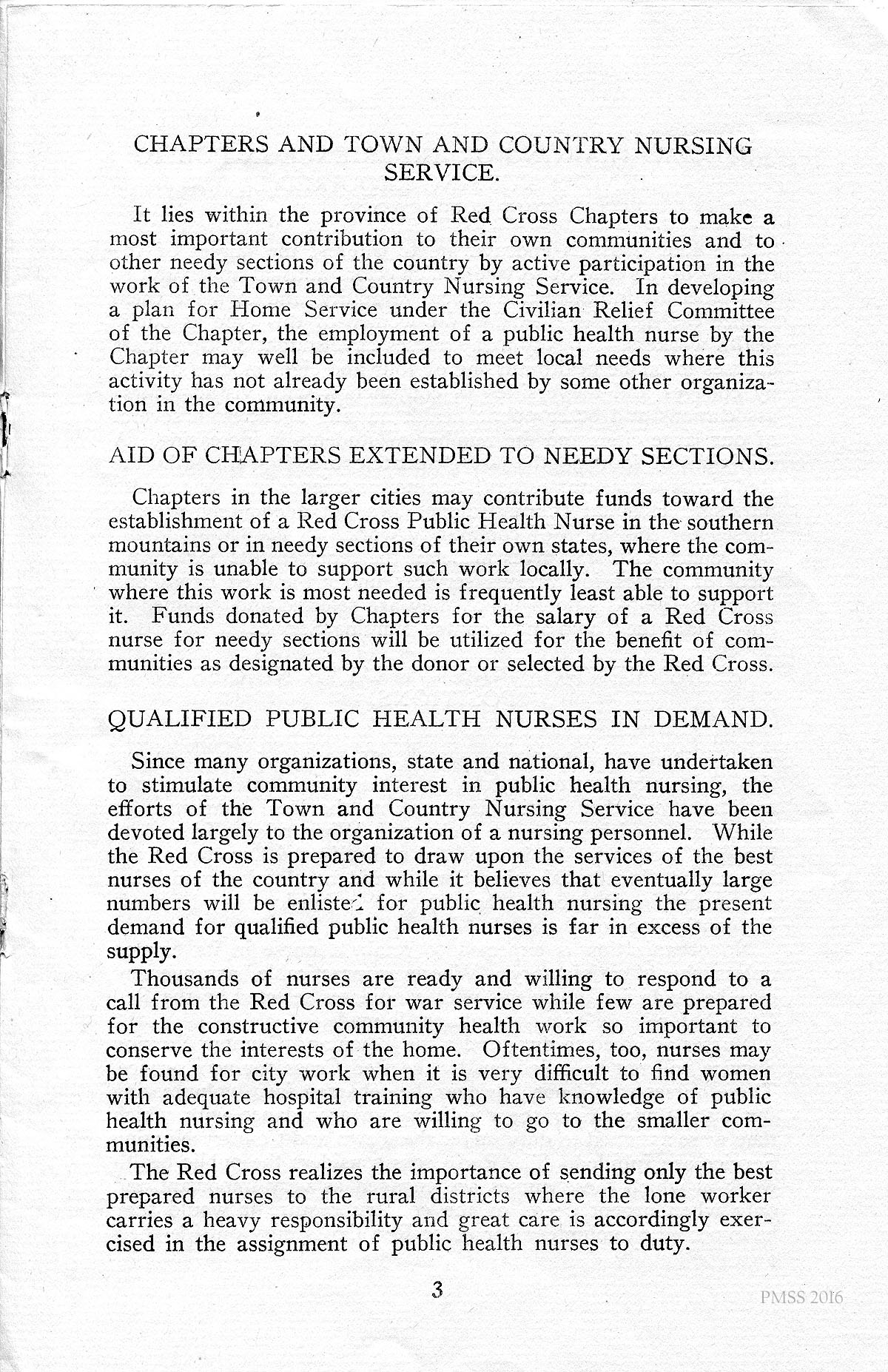 CHAPTERS AND TOWN AND COUNTRY NURSING SERVICE.

It lies within the province of Red Cross Chapters to make a most important contribution to their own communities and to other needy sections of the country by active participation in the work of the Town and Country Nursing Service. In developing a plan for Home Service under the Civilian Relief Committee of the Chapter, the employment of a public health nurse by the Chapter may well be included to meet local needs where this activity has not already been established by some other organization in the community.

AID OF CHAPTERS EXTENDED TO NEEDY SECTIONS.

Chapters in the larger cities may contribute funds toward the establishment of a Red Cross Public Health Nurse in the southern mountains or in needy sections of their own states, where the community is unable to support such work locally. The community where this work is most needed is frequently least able to support it. Funds donated by Chapters for the salary of a Red Cross nurse for needy sections will be utilized for the benefit of communities as designated by the donor or selected by the Red Cross.

QUALIFIED PUBLIC HEALTH NURSES IN DEMAND.

Since many organizations, state and national, have undertaken to stimulate community interest in public health nursing, the efforts of the Town and Country Nursing Service have been devoted largely to the organization of a nursing personnel. While the Red Cross is prepared to draw upon the services of the best nurses of the country and while it believes that eventually large numbers will be enlisted for public health nursing the present demand for qualified public health nurses is far in excess of the supply.

Thousands of nurses are ready and willing to respond to a call from the Red Cross for war service while few are prepared for the constructive community health work so important to conserve the interests of the home. Oftentimes, too, nurses may be found for city work when it is very difficult to find women with adequate hospital training who have knowledge of public health nursing and who are willing to go to the smaller communities.

The Red Cross realizes the importance of sending only the best prepared nurses to the rural districts where the lone worker carries a heavy responsibility and great care is accordingly exercised in the assignment of public health nurses to duty.

3

PMSS 2016